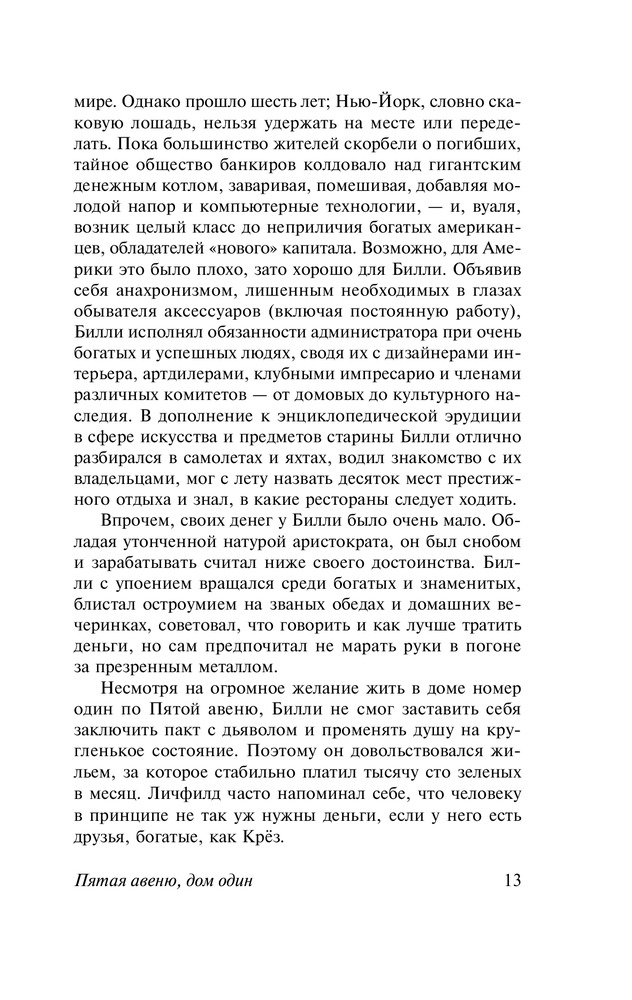 мире. Однако прошло шесть лет; Нью-Йорк, словно скаковую лошадь, нельзя удержать на месте или переделать. Пока большинство жителей скорбели о погибших, тайное общество банкиров колдовало над гигантским денежным котлом, заваривая, помешивая, добавляя молодой напор и компьютерные технологии, — и, вуаля, возник целый класс до неприличия богатых американцев, обладателей «нового» капитала. Возможно, для Америки это было плохо, зато хорошо для Билли. Объявив себя анахронизмом, лишенным необходимых в глазах обывателя аксессуаров (включая постоянную работу), Билли исполнял обязанности администратора при очень богатых и успешных людях, сводя их с дизайнерами интерьера, артдилерами, клубными импресарио и членами различных комитетов — от домовых до культурного наследия. В дополнение к энциклопедической эрудиции в сфере искусства и предметов старины Билли отлично разбирался в самолетах и яхтах, водил знакомство с их владельцами, мог с лету назвать десяток мест престижного отдыха и знал, в какие рестораны следует ходить.

Впрочем, своих денег у Билли было очень мало. Обладая утонченной натурой аристократа, он был снобом и зарабатывать считал ниже своего достоинства. Билли с упоением вращался среди богатых и знаменитых, блистал остроумием на званых обедах и домашних вечеринках, советовал, что говорить и как лучше тратить деньги, но сам предпочитал не марать руки в погоне за презренным металлом.

Несмотря на огромное желание жить в доме номер один по Пятой авеню, Билли не смог заставить себя заключить пакт с дьяволом и променять душу на кругленькое состояние. Поэтому он довольствовался жильем, за которое стабильно платил тысячу сто зеленых в месяц. Личфилд часто напоминал себе, что человеку в принципе не так уж нужны деньги, если у него есть друзья, богатые, как Крёз.

Пятая авеню, дом один 13